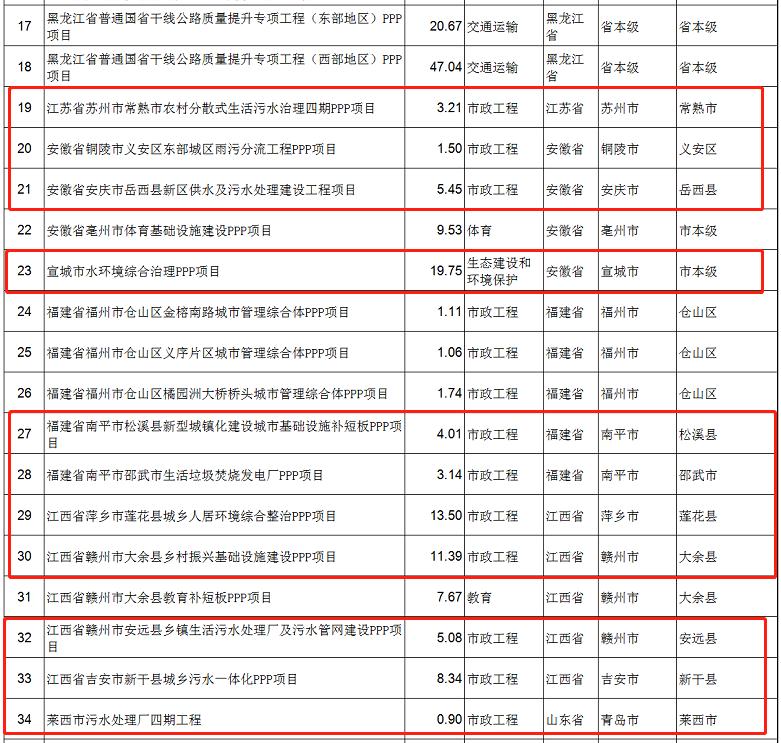 | 17 | 黑龙江省普通国省干线公路质量提升专项工程（东部地区）PPP项目 | 20.67 | 交通运输 | 黑龙江省 | 省本级 | 省本级 |
|---|---|---|---|---|---|---|
| 18 | 黑龙江省普通国省干线公路质量提升专项工程（西部地区）PPP项目 | 47.04 | 交通运输 | 黑龙江省 | 省本级 | 省本级 |
| 19 | 江苏省苏州市常熟市农村分散式生活污水治理四期PPP项目 | 3.21 | 市政工程 | 江苏省 | 苏州市 | 常熟市 |
| 20 | 安徽省铜陵市义安区东部城区雨污分流工程PPP项目 | 1.50 | 市政工程 | 安徽省 | 铜陵市 | 义安区 |
| 21 | 安徽省安庆市岳西县新区供水及污水处理建设工程项目 | 5.45 | 市政工程 | 安徽省 | 安庆市 | 岳西县 |
| 22 | 安徽省亳州市体育基础设施建设PPP项目 | 9.53 | 体育 | 安徽省 | 亳州市 | 市本级 |
| 23 | 宣城市水环境综合治理PPP项目 | 19.75 | 生态建设和环境保护 | 安徽省 | 宣城市 | 市本级 |
| 24 | 福建省福州市仓山区金榕南路城市管理综合体PPP项目 | 1.11 | 市政工程 | 福建省 | 福州市 | 仓山区 |
| 25 | 福建省福州市仓山区义序片区城市管理综合体PPP项目 | 1.06 | 市政工程 | 福建省 | 福州市 | 仓山区 |
| 26 | 福建省福州市仓山区橘园洲大桥桥头城市管理综合体PPP项目 | 1.74 | 市政工程 | 福建省 | 福州市 | 仓山区 |
| 27 | 福建省南平市松溪县新型城镇化建设城市基础设施补短板PPP项目 | 4.01 | 市政工程 | 福建省 | 南平市 | 松溪县 |
| 28 | 福建省南平市邵武市生活垃圾焚烧发电厂PPP项目 | 3.14 | 市政工程 | 福建省 | 南平市 | 邵武市 |
| 29 | 江西省萍乡市莲花县城乡人居环境综合整治PPP项目 | 13.50 | 市政工程 | 江西省 | 萍乡市 | 莲花县 |
| 30 | 江西省赣州市大余县乡村振兴基础设施建设PPP项目 | 11.39 | 市政工程 | 江西省 | 赣州市 | 大余县 |
| 31 | 江西省赣州市大余县教育补短板PPP项目 | 7.67 | 教育 | 江西省 | 赣州市 | 大余县 |
| 32 | 江西省赣州市安远县乡镇生活污水处理厂及污水管网建设PPP项目 | 5.08 | 市政工程 | 江西省 | 赣州市 | 安远县 |
| 33 | 江西省吉安市新干县城乡污水一体化PPP项目 | 8.34 | 市政工程 | 江西省 | 吉安市 | 新干县 |
| 34 | 莱西市污水处理厂四期工程 | 0.90 | 市政工程 | 山东省 | 青岛市 | 莱西市 |